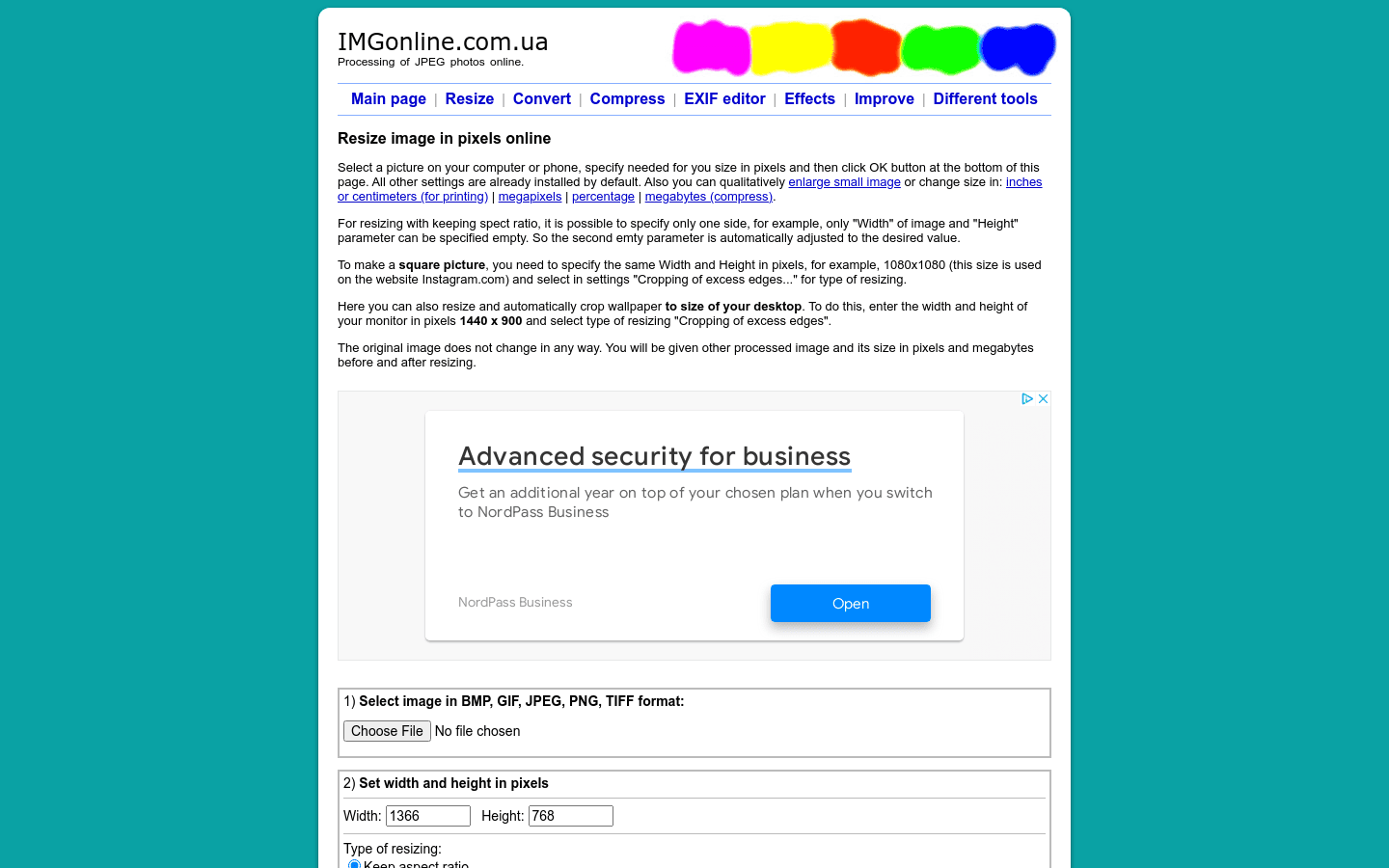 IMGonline.com.ua
Processing of JPEG photos online.

Main page | Resize | Convert | Compress | EXIF editor | Effects | Improve | Different tools

Resize image in pixels online

Select a picture on your computer or phone, specify needed for you size in pixels and then click OK button at the bottom of this page. All other settings are already installed by default. Also you can qualitatively enlarge small image or change size in: inches or centimeters (for printing) | megapixels | percentage | megabytes (compress).

For resizing with keeping spect ratio, it is possible to specify only one side, for example, only "Width" of image and "Height" parameter can be specified empty. So the second emty parameter is automatically adjusted to the desired value.

To make a square picture, you need to specify the same Width and Height in pixels, for example, 1080x1080 (this size is used on the website Instagram.com) and select in settings "Cropping of excess edges..." for type of resizing.

Here you can also resize and automatically crop wallpaper to size of your desktop. To do this, enter the width and height of your monitor in pixels 1440 x 900 and select type of resizing "Cropping of excess edges".

The original image does not change in any way. You will be given other processed image and its size in pixels and megabytes before and after resizing.

Advanced security for business

Get an additional year on top of your chosen plan when you switch to NordPass Business

NordPass Business

Open

1) Select image in BMP, GIF, JPEG, PNG, TIFF format:

Choose File No file chosen

2) Set width and height in pixels

Width: 1366 Height: 768

Type of resizing:
Keep aspect ratio